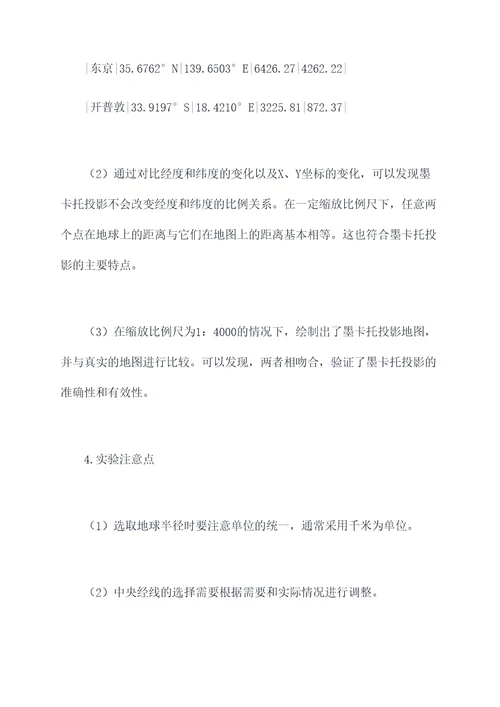 |东京|35.6762° N|139.6503° E|6426.27|4262.22|

|开普敦|33.9197° S|18.4210° E|3225.81|872.37|

（2）通过对比经度和纬度的变化以及X、Y坐标的变化，可以发现墨卡托投影不会改变经度和纬度的比例关系。在一定缩放比例尺下，任意两个点在地球上的距离与它们在地图上的距离基本相等。这也符合墨卡托投影的主要特点。

（3）在缩放比例尺为1：4000的情况下，绘制出了墨卡托投影地图，并与真实的地图进行比较。可以发现，两者相吻合，验证了墨卡托投影的准确性和有效性。

4.实验注意点

（1）选取地球半径时要注意单位的统一，通常采用千米为单位。

（2）中央经线的选择需要根据需要和实际情况进行调整。